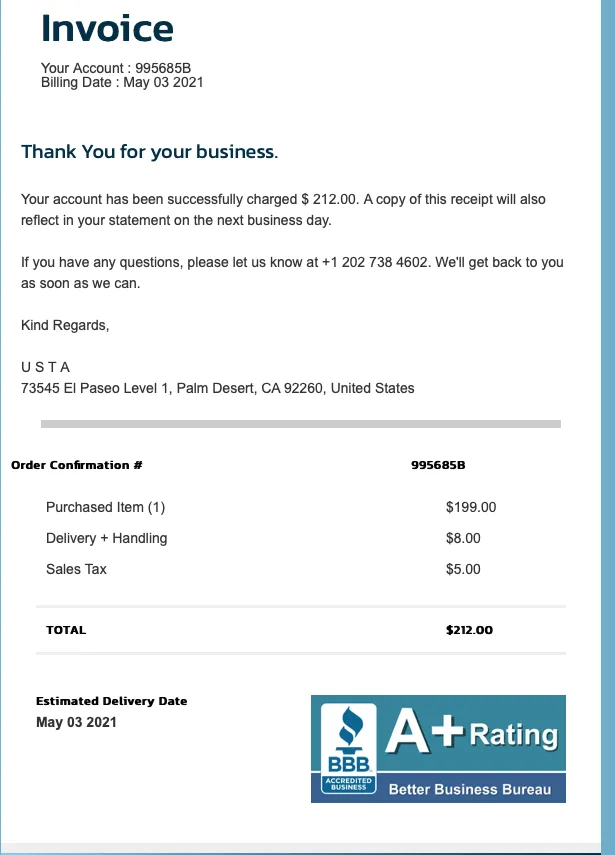 Invoice

Your Account : 995685B
Billing Date : May 03 2021

Thank You for your business.

Your account has been successfully charged $ 212.00. A copy of this receipt will also reflect in your statement on the next business day.

If you have any questions, please let us know at +1 202 738 4602. We'll get back to you as soon as we can.

Kind Regards,

U S T A
73545 El Paseo Level 1, Palm Desert, CA 92260, United States

| Order Confirmation # | 995685B |
|---|---|
| Purchased Item (1) | $199.00 |
| Delivery + Handling | $8.00 |
| Sales Tax | $5.00 |
| TOTAL | $212.00 |

Estimated Delivery Date
May 03 2021

BBB
ACCREDITED BUSINESS
A+ Rating
Better Business Bureau